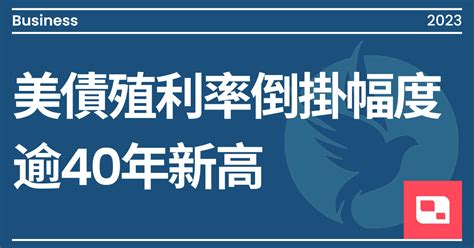 Business

2023

美債殖利率倒掛幅度逾40年新高